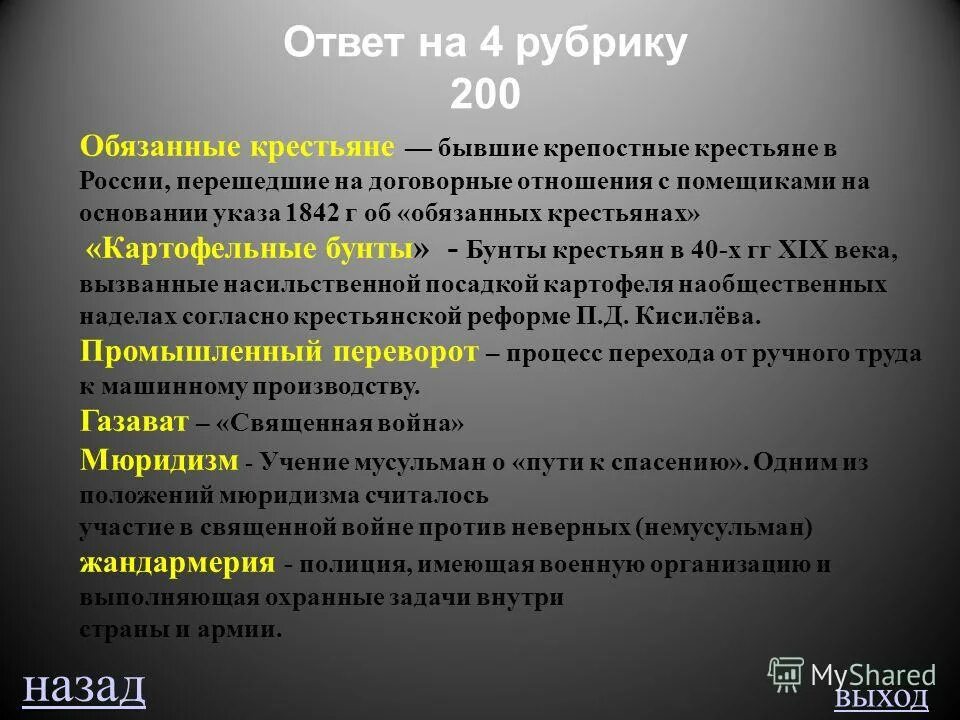 Ответ на 4 рубрику
200

Обязанные крестьяне — бывшие крепостные крестьяне в России, перешедшие на договорные отношения с помещиками на основании указа 1842 г об «обязанных крестьянах»

«Картофельные бунты» - Бунты крестьян в 40-х гг XIX века, вызванные насильственной посадкой картофеля наобщественных наделах согласно крестьянской реформе П.Д. Кисилёва.

Промышленный переворот – процесс перехода от ручного труда к машинному производству.

Газават – «Священная война»

Мюридизм - Учение мусульман о «пути к спасению». Одним из положений мюридизма считалось
участие в священной войне против неверных (немусульман)

жандармерия - полиция, имеющая военную организацию и выполняющая охранные задачи внутри
страны и армии.

назад

MyShared

выход